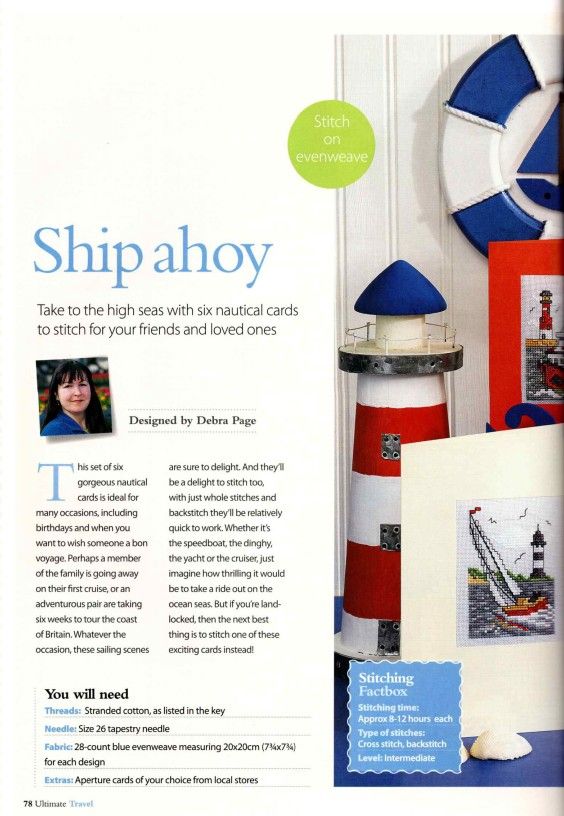 Stitch on evenweave

Ship ahoy

Take to the high seas with six nautical cards to stitch for your friends and loved ones

Designed by Debra Page

This set of six gorgeous nautical cards is ideal for many occasions, including birthdays and when you want to wish someone a bon voyage. Perhaps a member of the family is going away on their first cruise, or an adventurous pair are taking six weeks to tour the coast of Britain. Whatever the occasion, these sailing scenes are sure to delight. And they'll be a delight to stitch too, with just whole stitches and backstitch they'll be relatively quick to work. Whether it's the speedboat, the dinghy, the yacht or the cruiser, just imagine how thrilling it would be to take a ride out on the ocean seas. But if you're land-locked, then the next best thing is to stitch one of these exciting cards instead!

You will need

Threads: Stranded cotton, as listed in the key

Needle: Size 26 tapestry needle

Fabric: 28-count blue evenweave measuring 20x20cm (7¾x7¾) for each design

Extras: Aperture cards of your choice from local stores

Stitching Factbox

Stitching time: Approx 8-12 hours each

Type of stitches: Cross stitch, backstitch

Level: Intermediate

78 Ultimate Travel